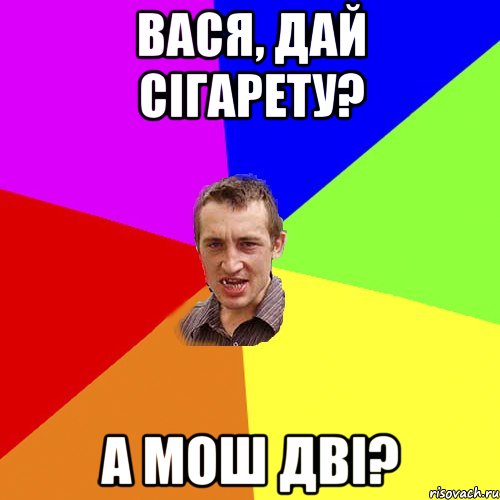 ВАСЯ, ДАЙ СІГАРЕТУ?

А МОШ ДВІ?

risovach.ru